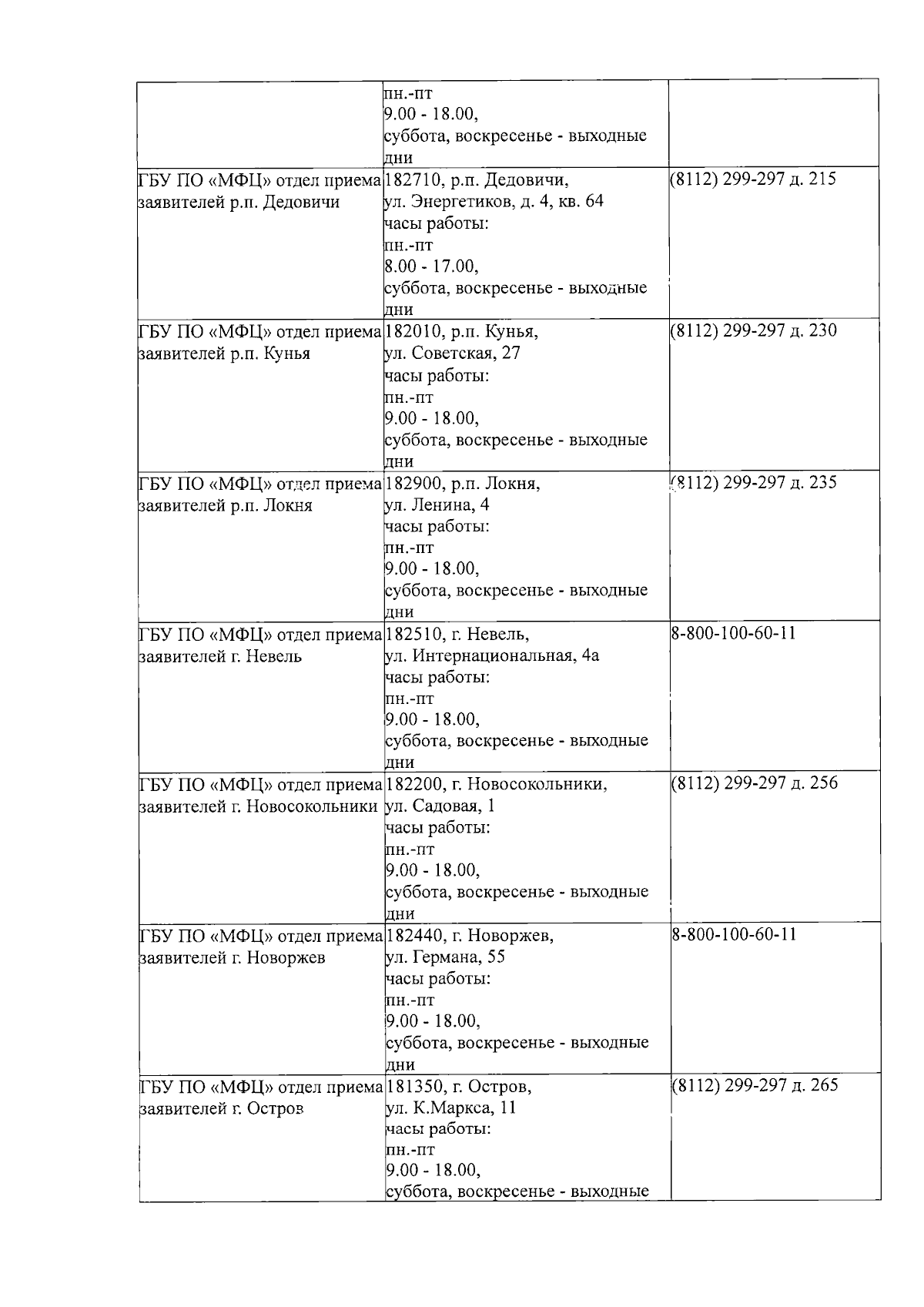 |  | пн.-пт 9.00 - 18.00, суббота, воскресенье - выходные дни |  |
|---|---|---|
| ГБУ ПО «МФЦ» отдел приема заявителей р.п. Дедовичи | 182710, р.п. Дедовичи, ул. Энергетиков, д. 4, кв. 64 часы работы: пн.-пт 8.00 - 17.00, суббота, воскресенье - выходные дни | (8112) 299-297 д. 215 |
| ГБУ ПО «МФЦ» отдел приема заявителей р.п. Кунья | 182010, р.п. Кунья, ул. Советская, 27 часы работы: пн.-пт 9.00 - 18.00, суббота, воскресенье - выходные дни | (8112) 299-297 д. 230 |
| ГБУ ПО «МФЦ» отдел приема заявителей р.п. Локня | 182900, р.п. Локня, ул. Ленина, 4 часы работы: пн.-пт 9.00 - 18.00, суббота, воскресенье - выходные дни | (8112) 299-297 д. 235 |
| ГБУ ПО «МФЦ» отдел приема заявителей г. Невель | 182510, г. Невель, ул. Интернациональная, 4а часы работы: пн.-пт 9.00 - 18.00, суббота, воскресенье - выходные дни | 8-800-100-60-11 |
| ГБУ ПО «МФЦ» отдел приема заявителей г. Новосокольники | 182200, г. Новосокольники, ул. Садовая, 1 часы работы: пн.-пт 9.00 - 18.00, суббота, воскресенье - выходные дни | (8112) 299-297 д. 256 |
| ГБУ ПО «МФЦ» отдел приема заявителей г. Новоржев | 182440, г. Новоржев, ул. Германа, 55 часы работы: пн.-пт 9.00 - 18.00, суббота, воскресенье - выходные дни | 8-800-100-60-11 |
| ГБУ ПО «МФЦ» отдел приема заявителей г. Остров | 181350, г. Остров, ул. К.Маркса, 11 часы работы: пн.-пт 9.00 - 18.00, суббота, воскресенье - выходные | (8112) 299-297 д. 265 |